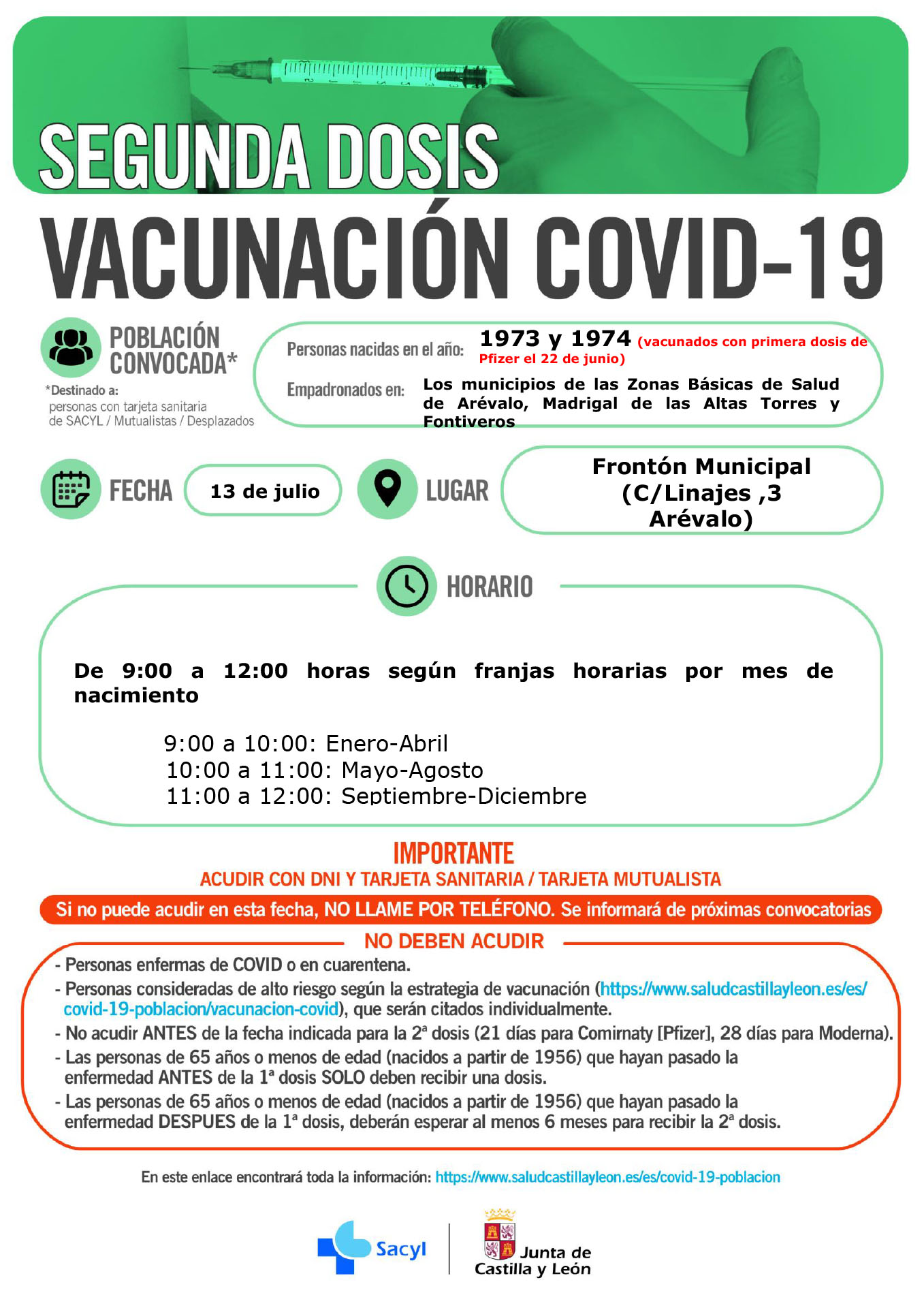 SEGUNDA DOSIS

VACUNACIÓN COVID-19

POBLACIÓN CONVOCADA*

*Destinado a:
personas con tarjeta sanitaria de SACYL / Mutualistas / Desplazados

Personas nacidas en el año: 1973 y 1974 (vacunados con primera dosis de Pfizer el 22 de junio)

Empadronados en: Los municipios de las Zonas Básicas de Salud de Arévalo, Madrigal de las Altas Torres y Fontiveros

FECHA 13 de julio

LUGAR Frontón Municipal (C/Linajes ,3 Arévalo)

HORARIO

De 9:00 a 12:00 horas según franjas horarias por mes de nacimiento

9:00 a 10:00: Enero-Abril
10:00 a 11:00: Mayo-Agosto
11:00 a 12:00: Septiembre-Diciembre

IMPORTANTE
ACUDIR CON DNI Y TARJETA SANITARIA / TARJETA MUTUALISTA

Si no puede acudir en esta fecha, NO LLAME POR TELÉFONO. Se informará de próximas convocatorias

NO DEBEN ACUDIR
- Personas enfermas de COVID o en cuarentena.
- Personas consideradas de alto riesgo según la estrategia de vacunación (https://www.saludcastillayleon.es/es/covid-19-poblacion/vacunacion-covid), que serán citados individualmente.
- No acudir ANTES de la fecha indicada para la 2ª dosis (21 días para Comirnaty [Pfizer], 28 días para Moderna).
- Las personas de 65 años o menos de edad (nacidos a partir de 1956) que hayan pasado la enfermedad ANTES de la 1ª dosis SOLO deben recibir una dosis.
- Las personas de 65 años o menos de edad (nacidos a partir de 1956) que hayan pasado la enfermedad DESPUES de la 1ª dosis, deberán esperar al menos 6 meses para recibir la 2ª dosis.

En este enlace encontrará toda la información: https://www.saludcastillayleon.es/es/covid-19-poblacion

Sacyl

Junta de Castilla y León